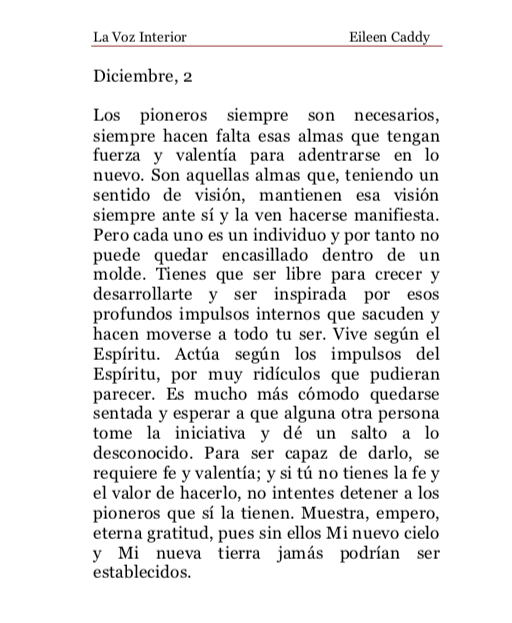 La Voz Interior Eileen Caddy

Diciembre, 2

Los pioneros siempre son necesarios, siempre hacen falta esas almas que tengan fuerza y valentía para adentrarse en lo nuevo. Son aquellas almas que, teniendo un sentido de visión, mantienen esa visión siempre ante sí y la ven hacerse manifiesta. Pero cada uno es un individuo y por tanto no puede quedar encasillado dentro de un molde. Tienes que ser libre para crecer y desarrollarte y ser inspirada por esos profundos impulsos internos que sacuden y hacen moverse a todo tu ser. Vive según el Espíritu. Actúa según los impulsos del Espíritu, por muy ridículos que pudieran parecer. Es mucho más cómodo quedarse sentada y esperar a que alguna otra persona tome la iniciativa y dé un salto a lo desconocido. Para ser capaz de darlo, se requiere fe y valentía; y si tú no tienes la fe y el valor de hacerlo, no intentes detener a los pioneros que sí la tienen. Muestra, empero, eterna gratitud, pues sin ellos Mi nuevo cielo y Mi nueva tierra jamás podrían ser establecidos.